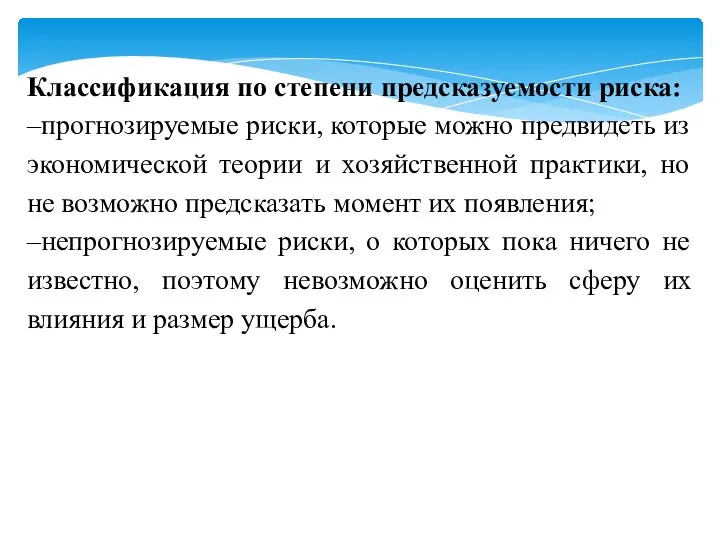 **Классификация по степени предсказуемости риска:**
–прогнозируемые риски, которые можно предвидеть из экономической теории и хозяйственной практики, но не возможно предсказать момент их появления;
–непрогнозируемые риски, о которых пока ничего не известно, поэтому невозможно оценить сферу их влияния и размер ущерба.